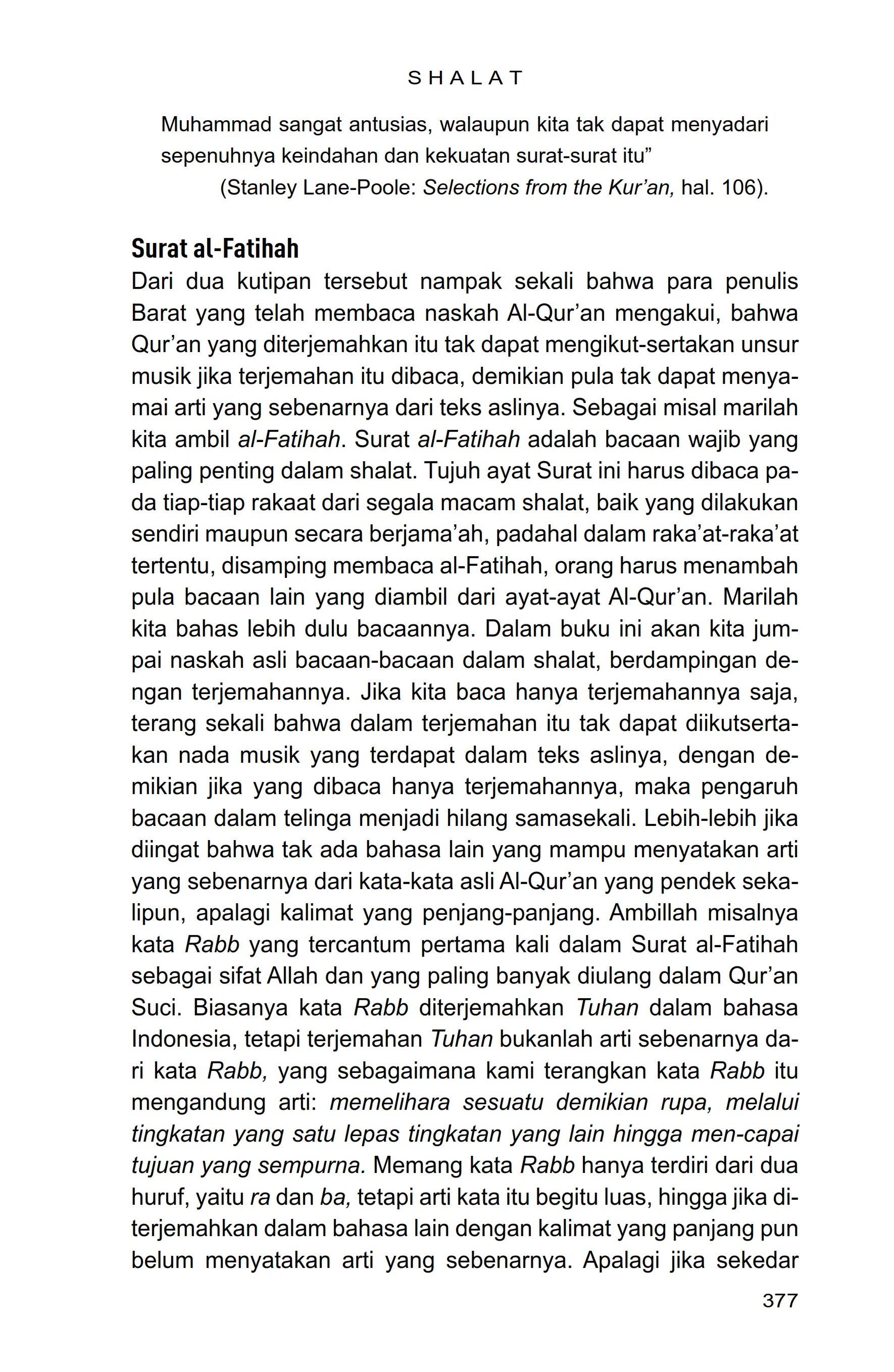 SHALAT

Muhammad sangat antusias, walaupun kita tak dapat menyadari sepenuhnya keindahan dan kekuatan surat-surat itu”
(Stanley Lane-Poole: Selections from the Kur’an, hal. 106).

Surat al-Fatihah

Dari dua kutipan tersebut nampak sekali bahwa para penulis Barat yang telah membaca naskah Al-Qur’an mengakui, bahwa Qur’an yang diterjemahkan itu tak dapat mengikut-sertakan unsur musik jika terjemahan itu dibaca, demikian pula tak dapat menyamai arti yang sebenarnya dari teks aslinya. Sebagai misal marilah kita ambil al-Fatihah. Surat al-Fatihah adalah bacaan wajib yang paling penting dalam shalat. Tujuh ayat Surat ini harus dibaca pada tiap-tiap rakaat dari segala macam shalat, baik yang dilakukan sendiri maupun secara berjama’ah, padahal dalam raka’at-raka’at tertentu, disamping membaca al-Fatihah, orang harus menambah pula bacaan lain yang diambil dari ayat-ayat Al-Qur’an. Marilah kita bahas lebih dulu bacaannya. Dalam buku ini akan kita jumpai naskah asli bacaan-bacaan dalam shalat, berdampingan dengan terjemahannya. Jika kita baca hanya terjemahannya saja, terang sekali bahwa dalam terjemahan itu tak dapat diikutsertakan nada musik yang terdapat dalam teks aslinya, dengan demikian jika yang dibaca hanya terjemahannya, maka pengaruh bacaan dalam telinga menjadi hilang samasekali. Lebih-lebih jika diingat bahwa tak ada bahasa lain yang mampu menyatakan arti yang sebenarnya dari kata-kata asli Al-Qur’an yang pendek sekalipun, apalagi kalimat yang penjang-panjang. Ambillah misalnya kata Rabb yang tercantum pertama kali dalam Surat al-Fatihah sebagai sifat Allah dan yang paling banyak diulang dalam Qur’an Suci. Biasanya kata Rabb diterjemahkan Tuhan dalam bahasa Indonesia, tetapi terjemahan Tuhan bukanlah arti sebenarnya dari kata Rabb, yang sebagaimana kami terangkan kata Rabb itu mengandung arti: memelihara sesuatu demikian rupa, melalui tingkatan yang satu lepas tingkatan yang lain hingga men-capai tujuan yang sempurna. Memang kata Rabb hanya terdiri dari dua huruf, yaitu ra dan ba, tetapi arti kata itu begitu luas, hingga jika diterjemahkan dalam bahasa lain dengan kalimat yang panjang pun belum menyatakan arti yang sebenarnya. Apalagi jika sekedar

377